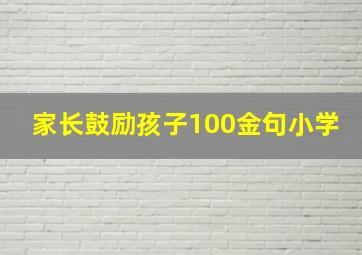 家长鼓励孩子100金句小学